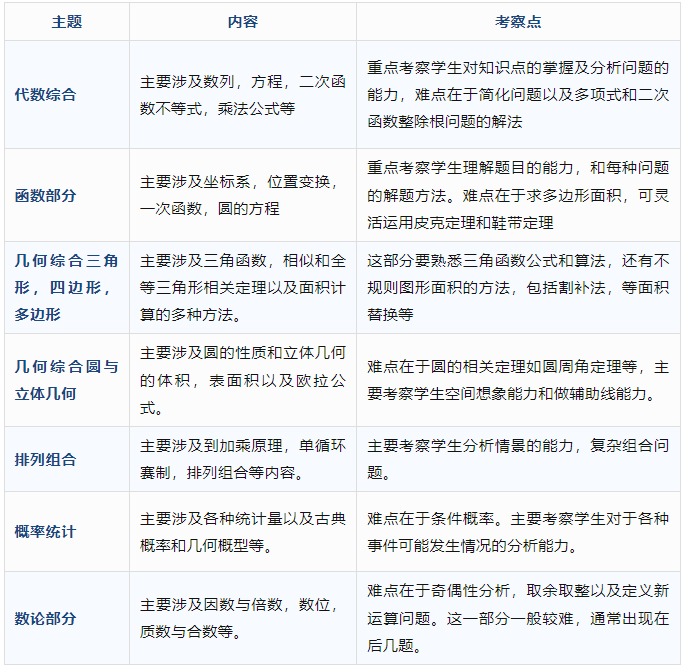 | 主题 | 内容 | 考察点 |
|---|---|---|
| 代数综合 | 主要涉及数列，方程，二次函数不等式，乘法公式等 | 重点考察学生对知识点的掌握及分析问题的能力，难点在于简化问题以及多项式和二次函数整除根问题的解法 |
| 函数部分 | 主要涉及坐标系，位置变换，一次函数，圆的方程 | 重点考察学生理解题目的能力，和每种问题的解题方法。难点在于求多边形面积，可灵活运用皮克定理和鞋带定理 |
| 几何综合三角形，四边形，多边形 | 主要涉及三角函数，相似和全等三角形相关定理以及面积计算的多种方法。 | 这部分要熟悉三角函数公式和算法，还有不规则图形面积的方法，包括割补法，等面积替换等 |
| 几何综合圆与立体几何 | 主要涉及圆的性质和立体几何的体积，表面积以及欧拉公式。 | 难点在于圆的相关定理如圆周角定理等，主要考察学生空间想象能力和做辅助线能力。 |
| 排列组合 | 主要涉及到加乘原理，单循环赛制，排列组合等内容。 | 主要考察学生分析情景的能力，复杂组合问题。 |
| 概率统计 | 主要涉及各种统计量以及古典概率和几何概型等。 | 难点在于条件概率。主要考察学生对于各种事件可能发生情况的分析能力。 |
| 数论部分 | 主要涉及因数与倍数，数位，质数与合数等。 | 难点在于奇偶性分析，取余取整以及定义新运算问题。这一部分一般较难，通常出现在后几题。 |